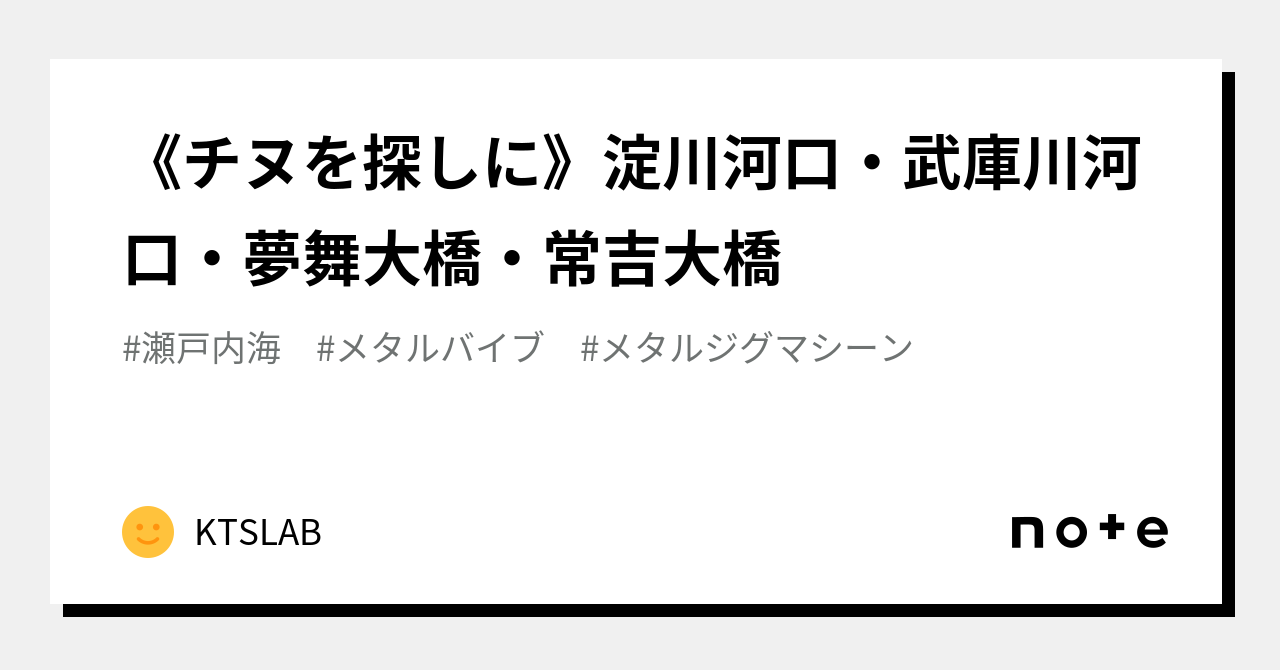 《チヌを探しに》淀川河口・武庫川河口・夢舞大橋・常吉大橋

#瀬戸内海　#メタルバイブ　#メタルジグマシーン

KTSLAB

note